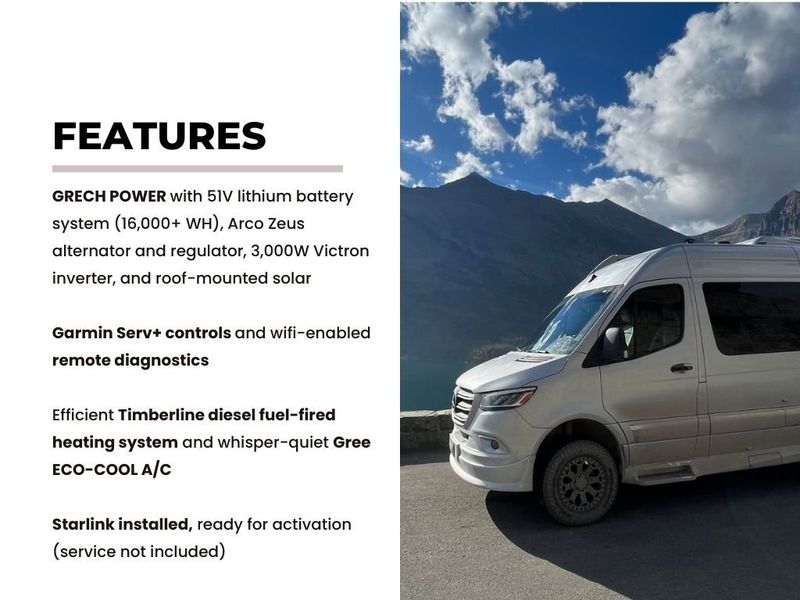 FEATURES

GRECH POWER with 51V lithium battery system (16,000+ WH), Arco Zeus alternator and regulator, 3,000W Victron inverter, and roof-mounted solar

Garmin Serv+ controls and wifi-enabled remote diagnostics

Efficient Timberline diesel fuel-fired heating system and whisper-quiet Gree ECO-COOL A/C

Starlink installed, ready for activation (service not included)